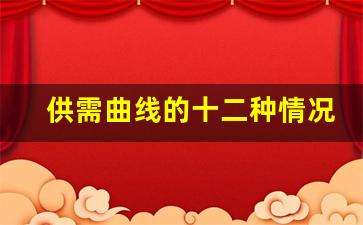 供需曲线的十二种情况